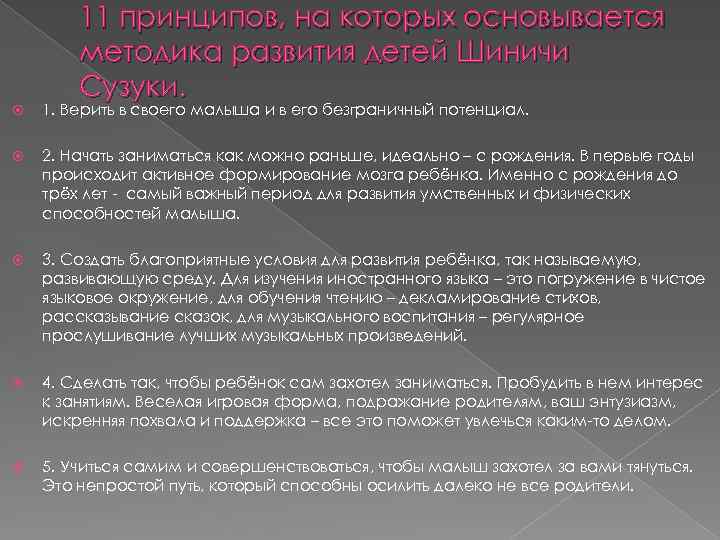 11 принципов, на которых основывается методика развития детей Шиничи Сузуки.

1. Верить в своего малыша и в его безграничный потенциал.

2. Начать заниматься как можно раньше, идеально – с рождения. В первые годы происходит активное формирование мозга ребёнка. Именно с рождения до трёх лет - самый важный период для развития умственных и физических способностей малыша.

3. Создать благоприятные условия для развития ребёнка, так называемую, развивающую среду. Для изучения иностранного языка – это погружение в чистое языковое окружение, для обучения чтению – декламирование стихов, рассказывание сказок, для музыкального воспитания – регулярное прослушивание лучших музыкальных произведений.

4. Сделать так, чтобы ребёнок сам захотел заниматься. Пробудить в нем интерес к занятиям. Веселая игровая форма, подражание родителям, ваш энтузиазм, искренняя похвала и поддержка – все это поможет увлечься каким-то делом.

5. Учиться самим и совершенствоваться, чтобы малыш захотел за вами тянуться. Это непростой путь, который способны осилить далеко не все родители.